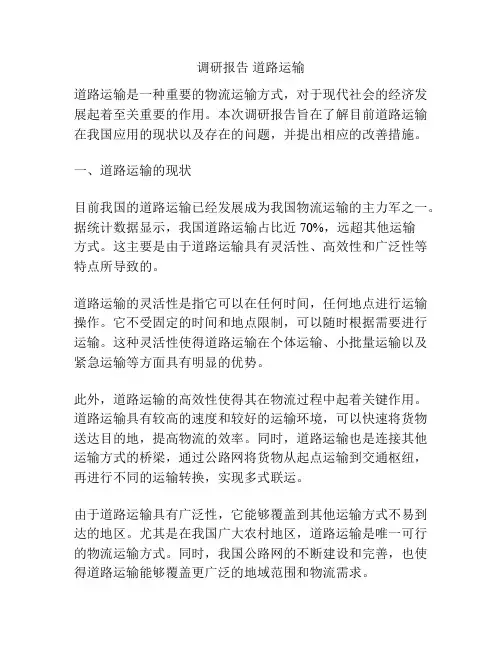 调研报告 道路运输

道路运输是一种重要的物流运输方式，对于现代社会的经济发展起着至关重要的作用。本次调研报告旨在了解目前道路运输在我国应用的现状以及存在的问题，并提出相应的改善措施。

一、道路运输的现状

目前我国的道路运输已经发展成为我国物流运输的主力军之一。据统计数据显示，我国道路运输占比近 70%，远超其他运输方式。这主要是由于道路运输具有灵活性、高效性和广泛性等特点所导致的。

道路运输的灵活性是指它可以在任何时间，任何地点进行运输操作。它不受固定的时间和地点限制，可以随时根据需要进行运输。这种灵活性使得道路运输在个体运输、小批量运输以及紧急运输等方面具有明显的优势。

此外，道路运输的高效性使得其在物流过程中起着关键作用。道路运输具有较高的速度和较好的运输环境，可以快速将货物送达目的地，提高物流的效率。同时，道路运输也是连接其他运输方式的桥梁，通过公路网将货物从起点运输到交通枢纽，再进行不同的运输转换，实现多式联运。

由于道路运输具有广泛性，它能够覆盖到其他运输方式不易到达的地区。尤其是在我国广大农村地区，道路运输是唯一可行的物流运输方式。同时，我国公路网的不断建设和完善，也使得道路运输能够覆盖更广泛的地域范围和物流需求。